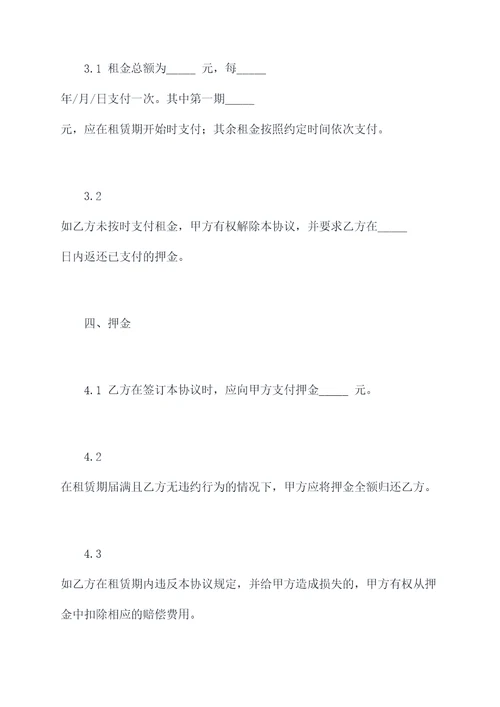 3.1 租金总额为_____ 元，每_____ 年/月/日支付一次。其中第一期_____ 元，应在租赁期开始时支付；其余租金按照约定时间依次支付。

3.2 如乙方未按时支付租金，甲方有权解除本协议，并要求乙方在_____ 日内返还已支付的押金。

四、押金

4.1 乙方在签订本协议时，应向甲方支付押金_____ 元。

4.2 在租赁期届满且乙方无违约行为的情况下，甲方应将押金全额归还乙方。

4.3 如乙方在租赁期内违反本协议规定，并给甲方造成损失的，甲方有权从押金中扣除相应的赔偿费用。